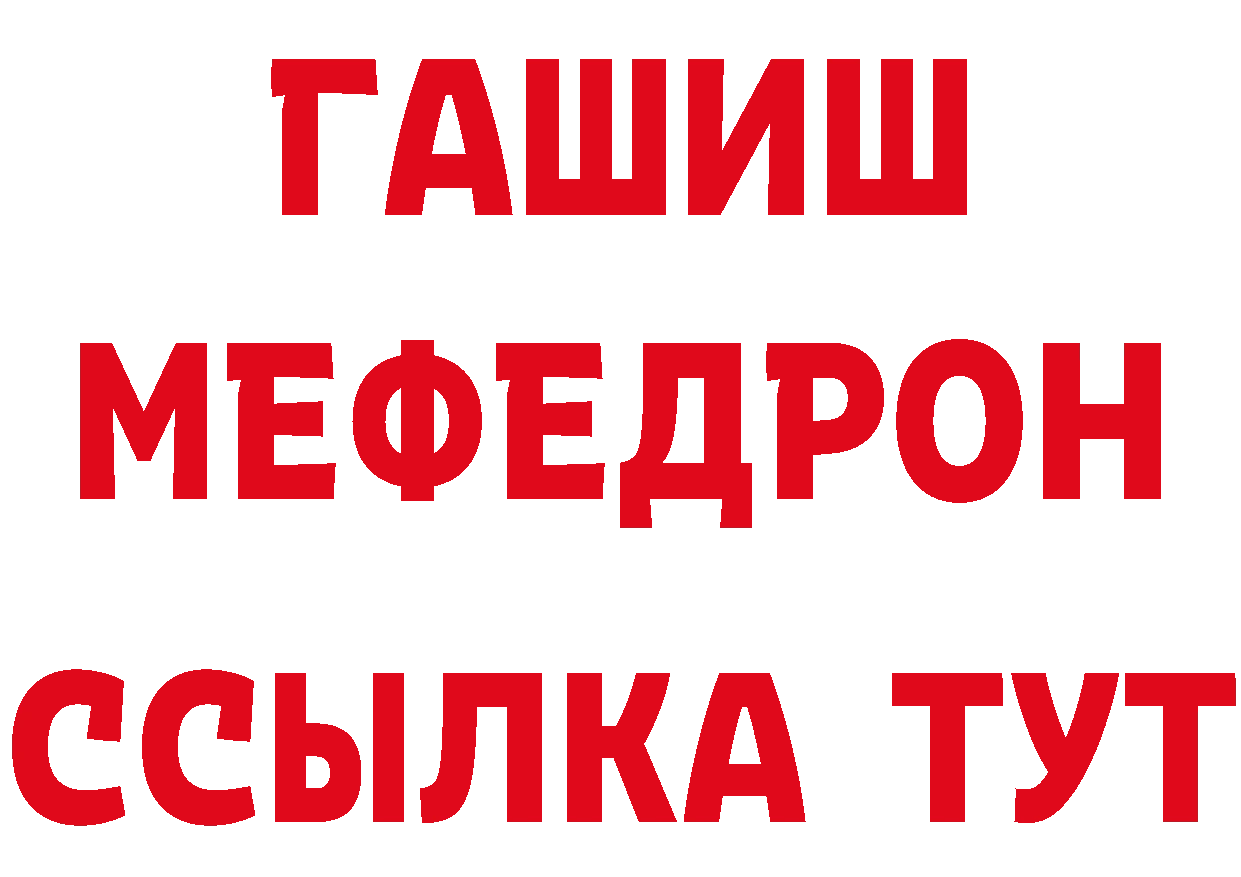 ГАШИШ
МЕФЕДРОН
ССЫЛКА ТУТ